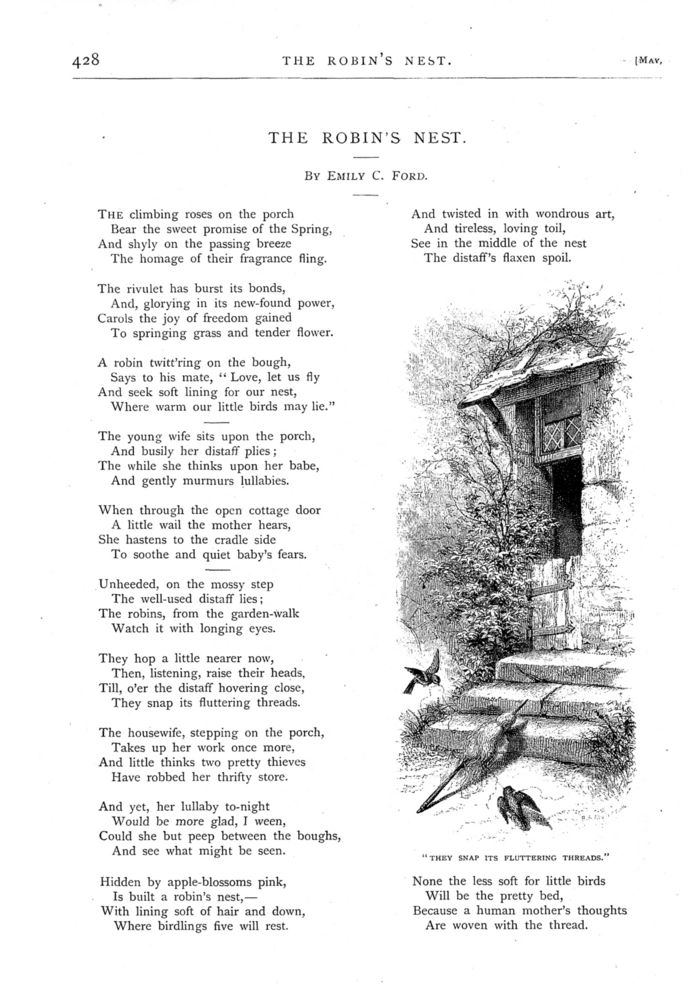 428 THE ROBIN'S NEST. [MAY,

THE ROBIN'S NEST.

BY EMILY C. FORD.

THE climbing roses on the porch
Bear the sweet promise of the Spring,
And shyly on the passing breeze
The homage of their fragrance fling.

The rivulet has burst its bonds,
And, glorying in its new-found power,
Carols the joy of freedom gained
To springing grass and tender flower.

A robin twitt'ring on the bough,
Says to his mate, "Love, let us fly
And seek soft lining for our nest,
Where warm our little birds may lie."

The young wife sits upon the porch,
And busily her distaff plies;
The while she thinks upon her babe,
And gently murmurs lullabies.

When through the open cottage door
A little wail the mother hears,
She hastens to the cradle side
To soothe and quiet baby's fears.

Unheeded, on the mossy step
The well-used distaff lies;
The robins, from the garden-walk
Watch it with longing eyes.

They hop a little nearer now,
Then, listening, raise their heads,
Till, o'er the distaff hovering close,
They snap its fluttering threads.

The housewife, stepping on the porch,
Takes up her work once more,
And little thinks two pretty thieves
Have robbed her thrifty store.

And yet, her lullaby to-night
Would be more glad, I ween,
Could she but peep between the boughs,
And see what might be seen.

Hidden by apple-blossoms pink,
Is built a robin's nest,—
With lining soft of hair and down,
Where birdlings five will rest.

And twisted in with wondrous art,
And tireless, loving toil,
See in the middle of the nest
The distaff's flaxen spoil.

"THEY SNAP ITS FLUTTERING THREADS."

None the less soft for little birds
Will be the pretty bed,
Because a human mother's thoughts
Are woven with the thread.